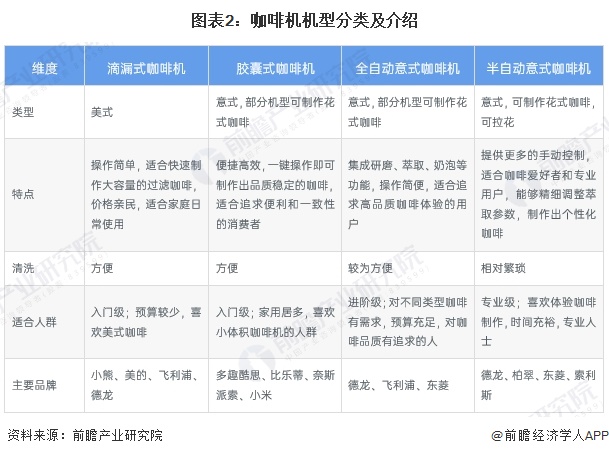 图表2：咖啡机机型分类及介绍

| 维度 | 滴漏式咖啡机 | 胶囊式咖啡机 | 全自动意式咖啡机 | 半自动意式咖啡机 |
|---|---|---|---|---|
| 类型 | 美式 | 意式，部分机型可制作花式咖啡 | 意式，部分机型可制作花式咖啡 | 意式，可制作花式咖啡，可拉花 |
| 特点 | 操作简单，适合快速制作大容量的过滤咖啡，价格亲民，适合家庭日常使用 | 便捷高效，一键操作即可制作出品质稳定的咖啡，适合追求便利和一致性的消费者 | 集成研磨、萃取、奶泡等功能，操作简便，适合追求高品质咖啡体验的用户 | 提供更多的手动控制，适合咖啡爱好者和专业用户，能够精细调整萃取参数，制作出个性化咖啡 |
| 清洗 | 方便 | 方便 | 较为方便 | 相对繁琐 |
| 适合人群 | 入门级；预算较少，喜欢美式咖啡 | 入门级；家用居多，喜欢小体积咖啡机的人群 | 进阶级；对不同类型咖啡有需求，预算充足，对咖啡品质有追求的人 | 专业级；喜欢体验咖啡制作，时间充裕，专业人士 |
| 主要品牌 | 小熊、美的、飞利浦、德龙 | 多趣酷思、比乐蒂、奈斯派索、小米 | 德龙、飞利浦、东菱 | 德龙、柏翠、东菱、索利斯 |

资料来源：前瞻产业研究院

@前瞻经济学人APP